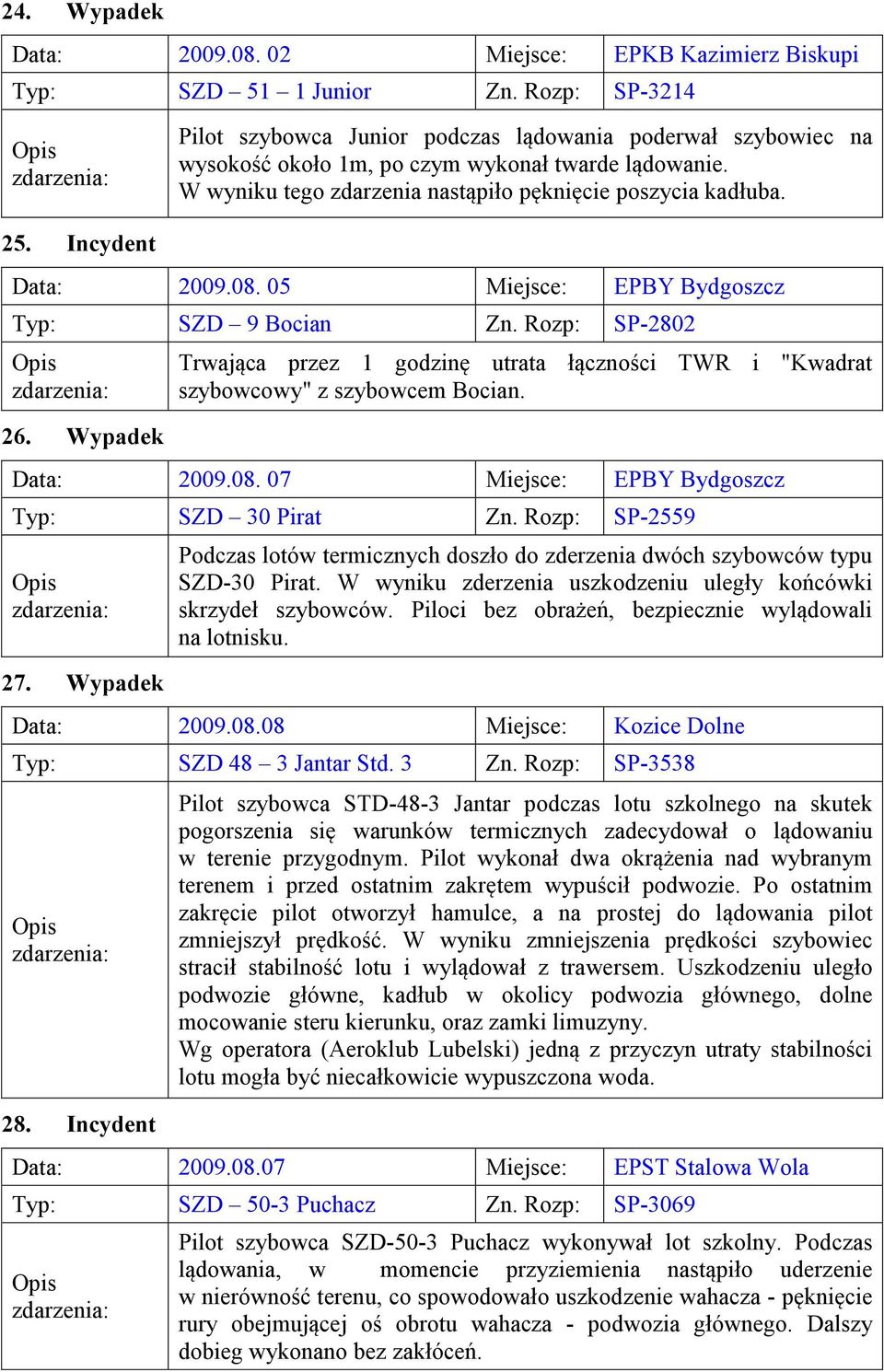 24. Wypadek

| Data: | 2009.08. 02 | Miejsce: | EPKB Kazimierz Biskupi |
|---|---|---|---|
| Typ: | SZD – 51 – 1 Junior | Zn. Rozp: | SP-3214 |
| Opis zdarzenia: | Pilot szybowca Junior podczas lądowania poderwał szybowiec na wysokość około 1m, po czym wykonał twarde lądowanie. W wyniku tego zdarzenia nastąpiło pęknięcie poszycia kadłuba. | | |

25. Incydent

| Data: | 2009.08. 05 | Miejsce: | EPBY Bydgoszcz |
|---|---|---|---|
| Typ: | SZD – 9 Bocian | Zn. Rozp: | SP-2802 |
| Opis zdarzenia: | Trwająca przez 1 godzinę utrata łączności TWR i "Kwadrat szybowcowy" z szybowcem Bocian. | | |

26. Wypadek

| Data: | 2009.08. 07 | Miejsce: | EPBY Bydgoszcz |
|---|---|---|---|
| Typ: | SZD – 30 Pirat | Zn. Rozp: | SP-2559 |
| Opis zdarzenia: | Podczas lotów termicznych doszło do zderzenia dwóch szybowców typu SZD-30 Pirat. W wyniku zderzenia uszkodzeniu uległy końcówki skrzydeł szybowców. Piloci bez obrażeń, bezpiecznie wylądowali na lotnisku. | | |

27. Wypadek

| Data: | 2009.08.08 | Miejsce: | Kozice Dolne |
|---|---|---|---|
| Typ: | SZD 48 – 3 Jantar Std. 3 | Zn. Rozp: | SP-3538 |
| Opis zdarzenia: | Pilot szybowca STD-48-3 Jantar podczas lotu szkolnego na skutek pogorszenia się warunków termicznych zadecydował o lądowaniu w terenie przygodnym. Pilot wykonał dwa okrążenia nad wybranym terenem i przed ostatnim zakrętem wypuścił podwozie. Po ostatnim zakręcie pilot otworzył hamulce, a na prostej do lądowania pilot zmniejszył prędkość. W wyniku zmniejszenia prędkości szybowiec stracił stabilność lotu i wylądował z trawersem. Uszkodzeniu uległo podwozie główne, kadłub w okolicy podwozia głównego, dolne mocowanie steru kierunku, oraz zamki limuzyny. Wg operatora (Aeroklub Lubelski) jedną z przyczyn utraty stabilności lotu mogła być niecałkowicie wypuszczona woda. | | |

28. Incydent

| Data: | 2009.08.07 | Miejsce: | EPST Stalowa Wola |
|---|---|---|---|
| Typ: | SZD – 50-3 Puchacz | Zn. Rozp: | SP-3069 |
| Opis zdarzenia: | Pilot szybowca SZD-50-3 Puchacz wykonywał lot szkolny. Podczas lądowania, w momencie przyziemienia nastąpiło uderzenie w nierówność terenu, co spowodowało uszkodzenie wahacza - pęknięcie rury obejmującej oś obrotu wahacza - podwozia głównego. Dalszy dobieg wykonano bez zakłóceń. | | |